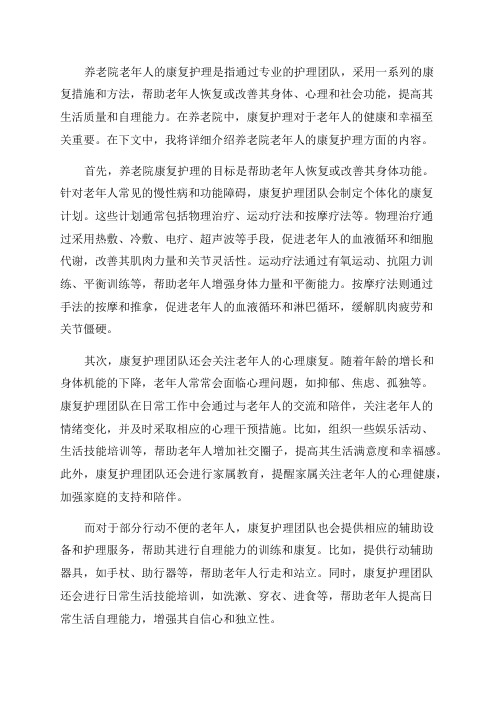 养老院老年人的康复护理是指通过专业的护理团队，采用一系列的康复措施和方法，帮助老年人恢复或改善其身体、心理和社会功能，提高其生活质量和自理能力。在养老院中，康复护理对于老年人的健康和幸福至关重要。在下文中，我将详细介绍养老院老年人的康复护理方面的内容。

首先，养老院康复护理的目标是帮助老年人恢复或改善其身体功能。针对老年人常见的慢性病和功能障碍，康复护理团队会制定个体化的康复计划。这些计划通常包括物理治疗、运动疗法和按摩疗法等。物理治疗通过采用热敷、冷敷、电疗、超声波等手段，促进老年人的血液循环和细胞代谢，改善其肌肉力量和关节灵活性。运动疗法通过有氧运动、抗阻力训练、平衡训练等，帮助老年人增强身体力量和平衡能力。按摩疗法则通过手法的按摩和推拿，促进老年人的血液循环和淋巴循环，缓解肌肉疲劳和关节僵硬。

其次，康复护理团队还会关注老年人的心理康复。随着年龄的增长和身体机能的下降，老年人常常会面临心理问题，如抑郁、焦虑、孤独等。康复护理团队在日常工作中会通过与老年人的交流和陪伴，关注老年人的情绪变化，并及时采取相应的心理干预措施。比如，组织一些娱乐活动、生活技能培训等，帮助老年人增加社交圈子，提高其生活满意度和幸福感。此外，康复护理团队还会进行家属教育，提醒家属关注老年人的心理健康，加强家庭的支持和陪伴。

而对于部分行动不便的老年人，康复护理团队也会提供相应的辅助设备和护理服务，帮助其进行自理能力的训练和康复。比如，提供行动辅助器具，如手杖、助行器等，帮助老年人行走和站立。同时，康复护理团队还会进行日常生活技能培训，如洗漱、穿衣、进食等，帮助老年人提高日常生活自理能力，增强其自信心和独立性。